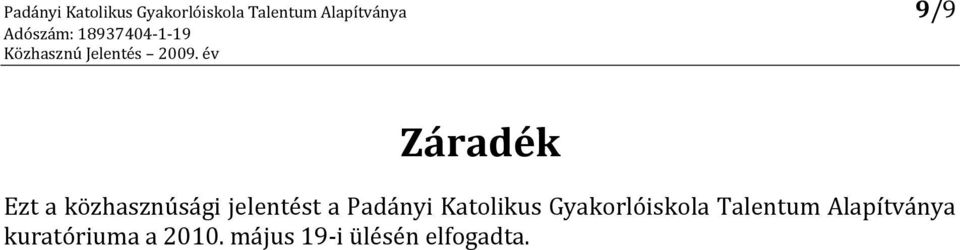 Padányi Katolikus Gyakorlóiskola Talentum Alapítványa
Adószám: 18937404-1-19
Közhasznú Jelentés – 2009. év

9/9

Záradék

Ezt a közhasznúsági jelentést a Padányi Katolikus Gyakorlóiskola Talentum Alapítványa kuratóriuma a 2010. május 19-i ülésén elfogadta.